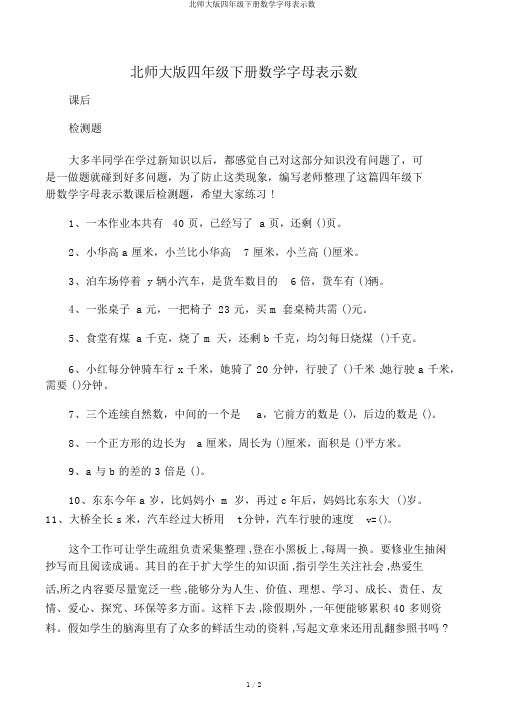 北师大版四年级下册数学字母表示数

北师大版四年级下册数学字母表示数

课后

检测题

大多半同学在学过新知识以后，都感觉自己对这部分知识没有问题了，可是一做题就碰到好多问题，为了防止这类现象，编写老师整理了这篇四年级下册数学字母表示数课后检测题，希望大家练习！

1、一本作业本共有 40 页，已经写了 a 页，还剩 ()页。

2、小华高 a 厘米，小兰比小华高 7 厘米，小兰高 ()厘米。

3、泊车场停着 y 辆小汽车，是货车数目的 6 倍，货车有 ()辆。

4、一张桌子 a 元，一把椅子 23 元，买 m 套桌椅共需 ()元。

5、食堂有煤 a 千克，烧了 m 天，还剩 b 千克，均匀每日烧煤 ()千克。

6、小红每分钟骑车行 x 千米，她骑了 20 分钟，行驶了 ()千米 ;她行驶 a 千米，需要 ()分钟。

7、三个连续自然数，中间的一个是 a，它前方的数是 ()，后边的数是 ()。

8、一个正方形的边长为 a 厘米，周长为 ()厘米，面积是 ()平方米。

9、a 与 b 的差的 3 倍是 ()。

10、东东今年 a 岁，比妈妈小 m 岁，再过 c 年后，妈妈比东东大 ()岁。
11、大桥全长 s 米，汽车经过大桥用 t 分钟，汽车行驶的速度 v=()。

这个工作可让学生疏组负责采集整理 ,登在小黑板上 ,每周一换。要修业生抽闲抄写而且阅读成诵。其目的在于扩大学生的知识面 ,指引学生关注社会 ,热爱生活,所之内容要尽量宽泛一些 ,能够分为人生、价值、理想、学习、成长、责任、友情、爱心、探究、环保等多方面。这样下去 ,除假期外 ,一年便能够累积 40 多则资料。假如学生的脑海里有了众多的鲜活生动的资料 ,写起文章来还用乱翻参照书吗？

1 / 2